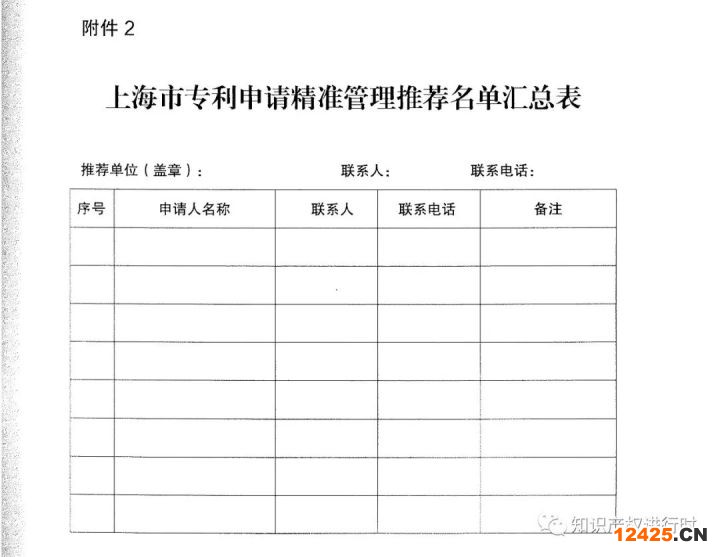 附件2

上海市专利申请精准管理推荐名单汇总表

推荐单位（盖章）：　　联系人：　　联系电话：

| 序号 | 申请人名称 | 联系人 | 联系电话 | 备注 |
|---|---|---|---|---|
|  |  |  |  |  |
|  |  |  |  |  |
|  |  |  |  |  |
|  |  |  |  |  |
|  |  |  |  |  |
|  |  |  |  |  |
|  |  |  |  |  |
|  |  |  |  |  |

知识产权进行时

12425.CN